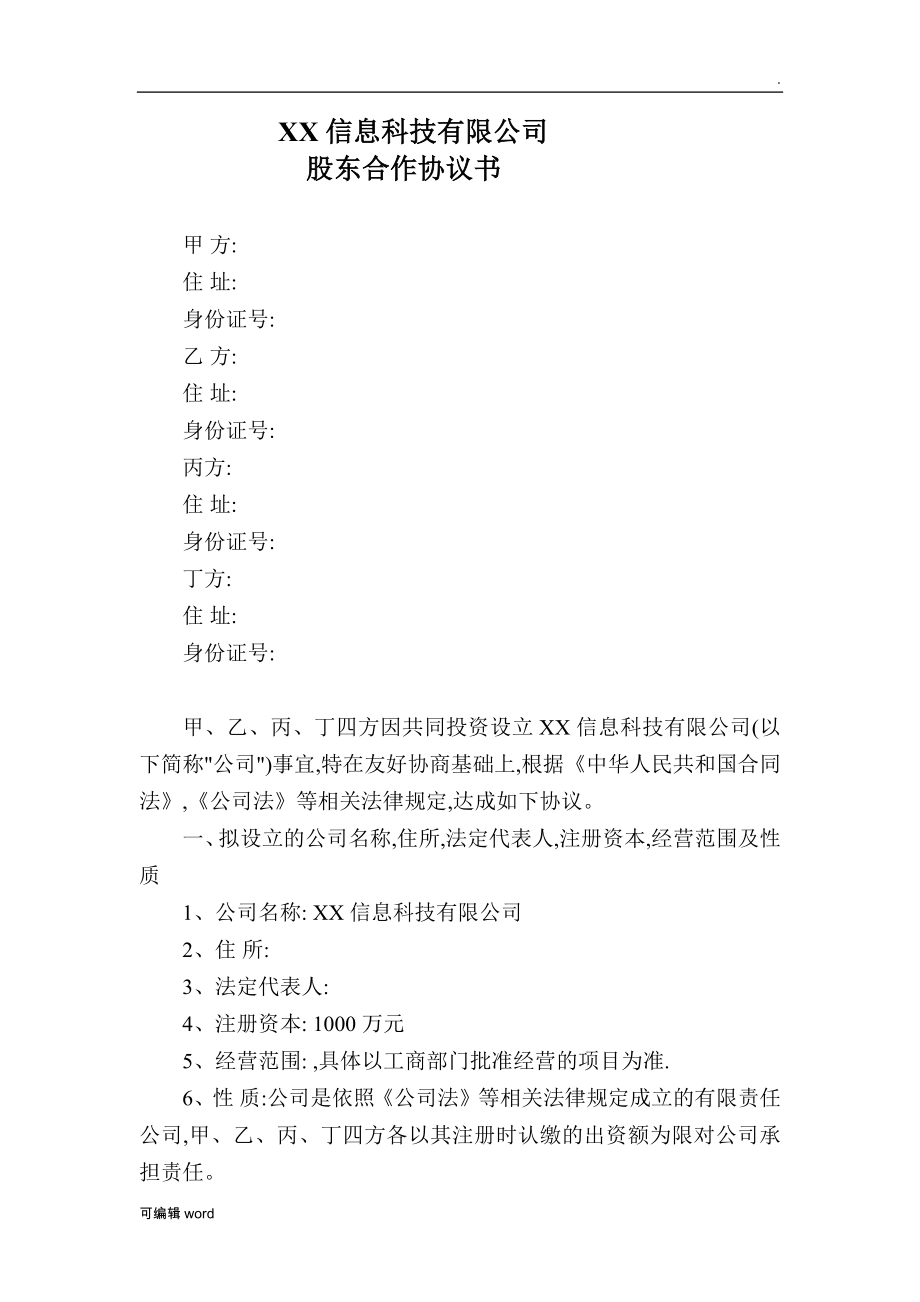 .

XX 信息科技有限公司
股东合作协议书

甲 方:
住 址:
身份证号:
乙 方:
住 址:
身份证号:
丙方:
住 址:
身份证号:
丁方:
住 址:
身份证号:

甲、乙、丙、丁四方因共同投资设立 XX 信息科技有限公司(以下简称"公司")事宜,特在友好协商基础上,根据《中华人民共和国合同法》,《公司法》等相关法律规定,达成如下协议。

一、拟设立的公司名称,住所,法定代表人,注册资本,经营范围及性质

1、公司名称: XX 信息科技有限公司

2、住 所:

3、法定代表人:

4、注册资本: 1000 万元

5、经营范围: ,具体以工商部门批准经营的项目为准.

6、性 质:公司是依照《公司法》等相关法律规定成立的有限责任公司,甲、乙、丙、丁四方各以其注册时认缴的出资额为限对公司承担责任。

可编辑 word